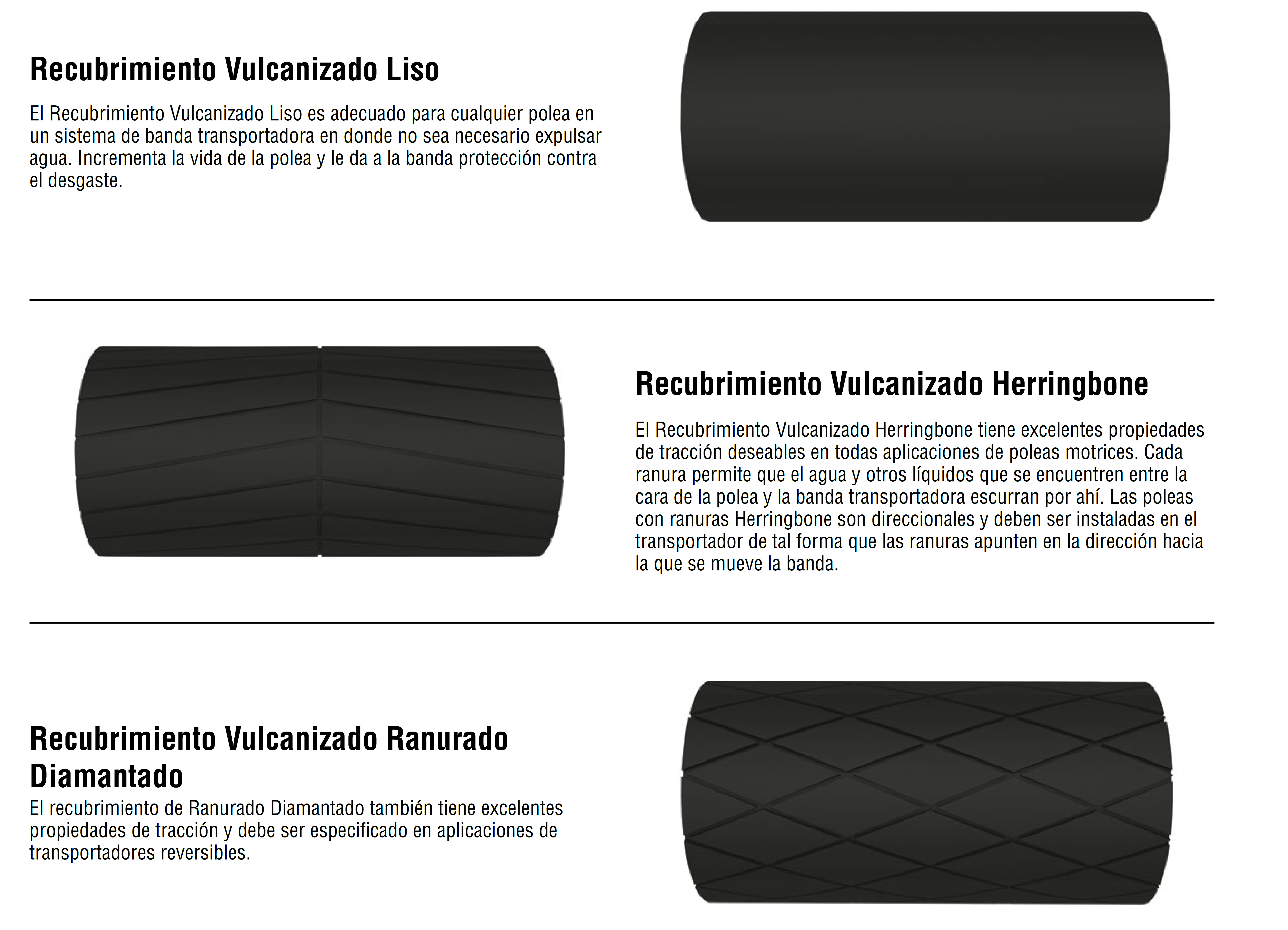 Recubrimiento Vulcanizado Liso

El Recubrimiento Vulcanizado Liso es adecuado para cualquier polea en un sistema de banda transportadora en donde no sea necesario expulsar agua. Incrementa la vida de la polea y le da a la banda protección contra el desgaste.

Recubrimiento Vulcanizado Herringbone

El Recubrimiento Vulcanizado Herringbone tiene excelentes propiedades de tracción deseables en todas aplicaciones de poleas motrices. Cada ranura permite que el agua y otros líquidos que se encuentren entre la cara de la polea y la banda transportadora escurran por ahí. Las poleas con ranuras Herringbone son direccionales y deben ser instaladas en el transportador de tal forma que las ranuras apunten en la dirección hacia la que se mueve la banda.

Recubrimiento Vulcanizado Ranurado Diamantado

El recubrimiento de Ranurado Diamantado también tiene excelentes propiedades de tracción y debe ser especificado en aplicaciones de transportadores reversibles.